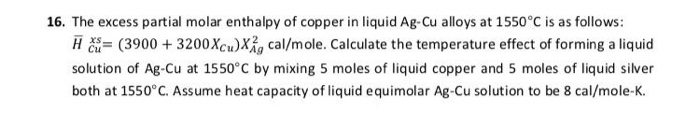 16. The excess partial molar enthalpy of copper in liquid Ag-Cu alloys at 1550°C is as follows: $\bar{H}_{Cu}^{xs} = (3900 + 3200X_{Cu})X_{Ag}^{2}$ cal/mole. Calculate the temperature effect of forming a liquid solution of Ag-Cu at 1550°C by mixing 5 moles of liquid copper and 5 moles of liquid silver both at 1550°C. Assume heat capacity of liquid equimolar Ag-Cu solution to be 8 cal/mole-K.